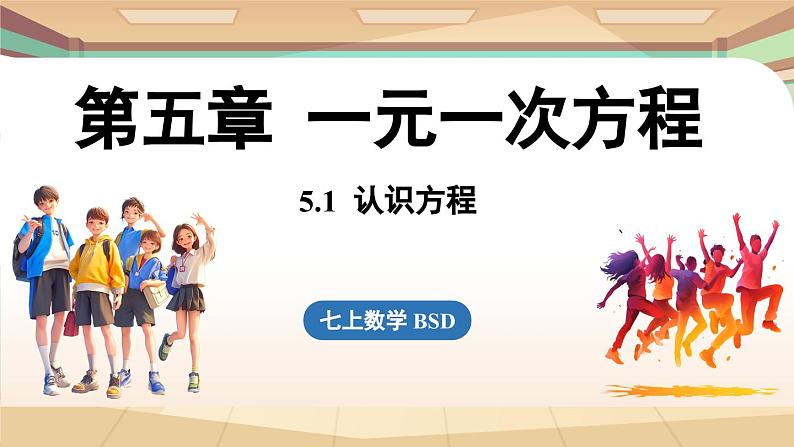 第五章 一元一次方程

5.1 认识方程

七上数学 BSD